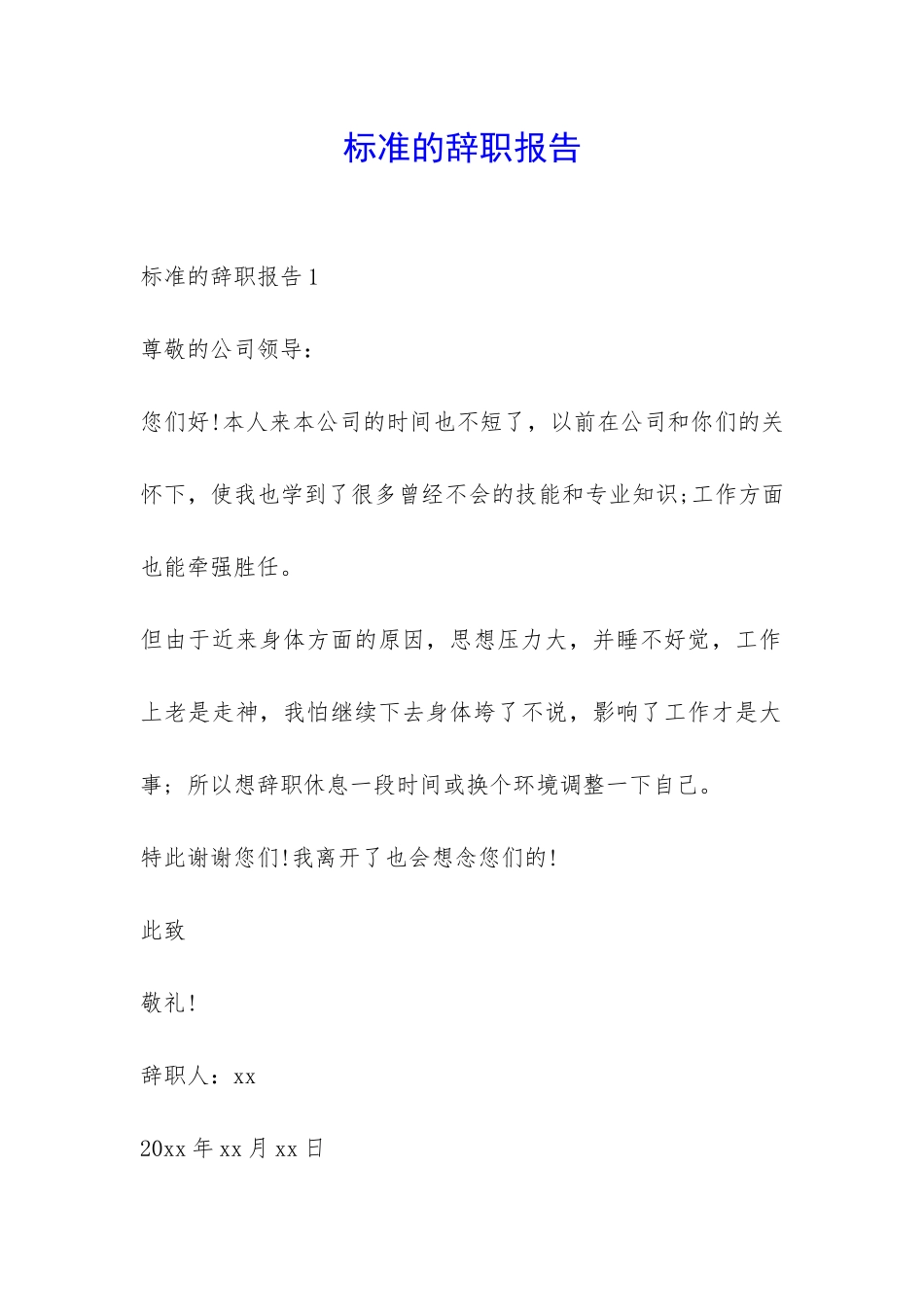 标准的辞职报告

标准的辞职报告1

尊敬的公司领导：

您们好!本人来本公司的时间也不短了，以前在公司和你们的关怀下，使我也学到了很多曾经不会的技能和专业知识;工作方面也能牵强胜任。

但由于近来身体方面的原因，思想压力大，并睡不好觉，工作上老是走神，我怕继续下去身体垮了不说，影响了工作才是大事；所以想辞职休息一段时间或换个环境调整一下自己。

特此谢谢您们!我离开了也会想念您们的!

此致

敬礼!

辞职人：xx

20xx年xx月xx日